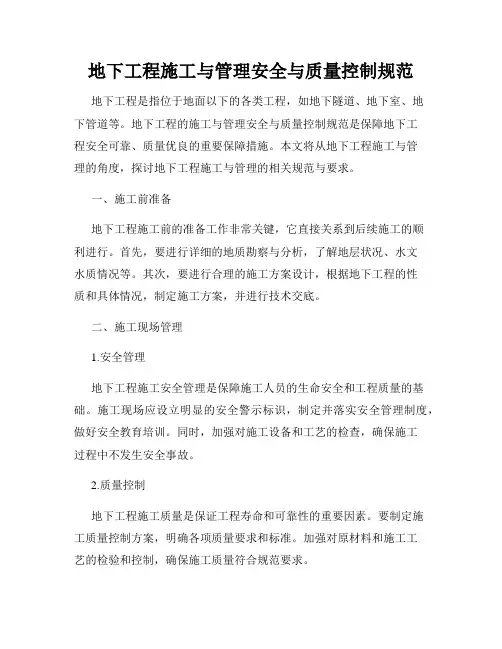 地下工程施工与管理安全与质量控制规范

地下工程是指位于地面以下的各类工程，如地下隧道、地下室、地下管道等。地下工程的施工与管理安全与质量控制规范是保障地下工程安全可靠、质量优良的重要保障措施。本文将从地下工程施工与管理的角度，探讨地下工程施工与管理的相关规范与要求。

一、施工前准备

地下工程施工前的准备工作非常关键，它直接关系到后续施工的顺利进行。首先，要进行详细的地质勘察与分析，了解地层状况、水文水质情况等。其次，要进行合理的施工方案设计，根据地下工程的性质和具体情况，制定施工方案，并进行技术交底。

二、施工现场管理

1.安全管理

地下工程施工安全管理是保障施工人员的生命安全和工程质量的基础。施工现场应设立明显的安全警示标识，制定并落实安全管理制度，做好安全教育培训。同时，加强对施工设备和工艺的检查，确保施工过程中不发生安全事故。

2.质量控制

地下工程施工质量是保证工程寿命和可靠性的重要因素。要制定施工质量控制方案，明确各项质量要求和标准。加强对原材料和施工工艺的检验和控制，确保施工质量符合规范要求。